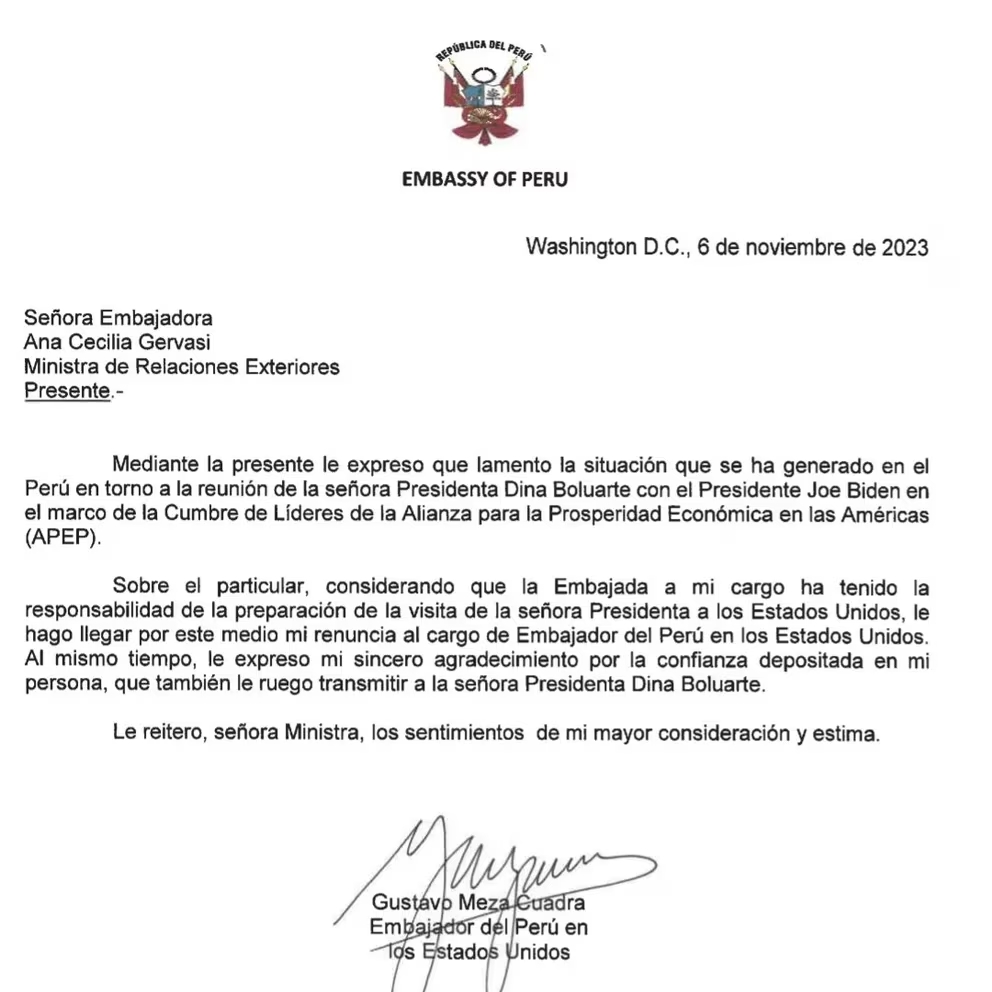 REPÚBLICA DEL PERÚ

EMBASSY OF PERU

Washington D.C., 6 de noviembre de 2023

Señora Embajadora
Ana Cecilia Gervasi
Ministra de Relaciones Exteriores
Presente.-

Mediante la presente le expreso que lamento la situación que se ha generado en el Perú en torno a la reunión de la señora Presidenta Dina Boluarte con el Presidente Joe Biden en el marco de la Cumbre de Líderes de la Alianza para la Prosperidad Económica en las Américas (APEP).

Sobre el particular, considerando que la Embajada a mi cargo ha tenido la responsabilidad de la preparación de la visita de la señora Presidenta a los Estados Unidos, le hago llegar por este medio mi renuncia al cargo de Embajador del Perú en los Estados Unidos. Al mismo tiempo, le expreso mi sincero agradecimiento por la confianza depositada en mi persona, que también le ruego transmitir a la señora Presidenta Dina Boluarte.

Le reitero, señora Ministra, los sentimientos de mi mayor consideración y estima.

Gustavo Meza Cuadra
Embajador del Perú en
los Estados Unidos